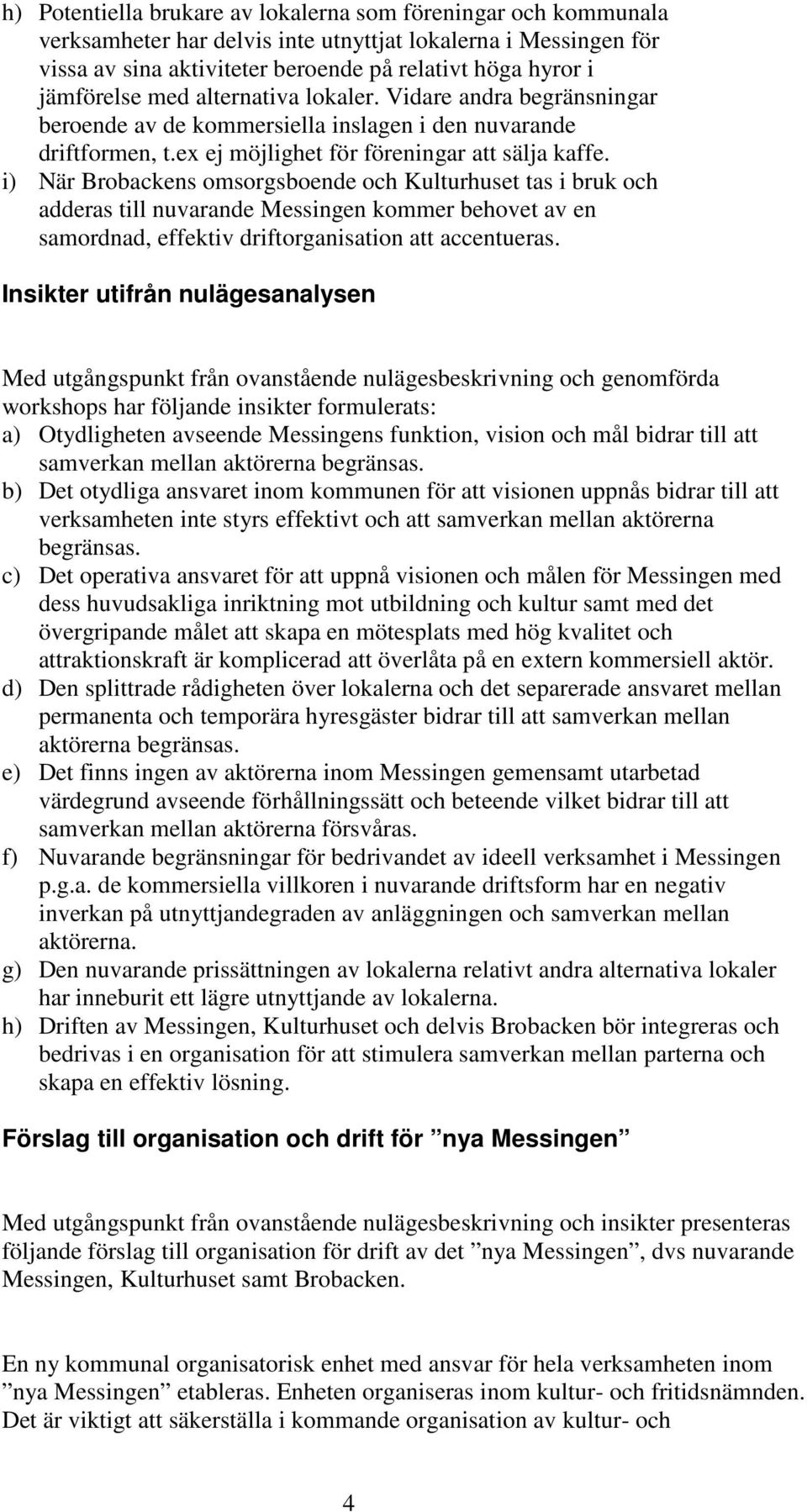 h) Potentiella brukare av lokalerna som föreningar och kommunala verksamheter har delvis inte utnyttjat lokalerna i Messingen för vissa av sina aktiviteter beroende på relativt höga hyror i jämförelse med alternativa lokaler. Vidare andra begränsningar beroende av de kommersiella inslagen i den nuvarande driftformen, t.ex ej möjlighet för föreningar att sälja kaffe.
i) När Brobackens omsorgsboende och Kulturhuset tas i bruk och adderas till nuvarande Messingen kommer behovet av en samordnad, effektiv driftorganisation att accentueras.

Insikter utifrån nulägesanalysen

Med utgångspunkt från ovanstående nulägesbeskrivning och genomförda workshops har följande insikter formulerats:
a) Otydligheten avseende Messingens funktion, vision och mål bidrar till att samverkan mellan aktörerna begränsas.
b) Det otydliga ansvaret inom kommunen för att visionen uppnås bidrar till att verksamheten inte styrs effektivt och att samverkan mellan aktörerna begränsas.
c) Det operativa ansvaret för att uppnå visionen och målen för Messingen med dess huvudsakliga inriktning mot utbildning och kultur samt med det övergripande målet att skapa en mötesplats med hög kvalitet och attraktionskraft är komplicerad att överlåta på en extern kommersiell aktör.
d) Den splittrade rådigheten över lokalerna och det separerade ansvaret mellan permanenta och temporära hyresgäster bidrar till att samverkan mellan aktörerna begränsas.
e) Det finns ingen av aktörerna inom Messingen gemensamt utarbetad värdegrund avseende förhållningssätt och beteende vilket bidrar till att samverkan mellan aktörerna försvåras.
f) Nuvarande begränsningar för bedrivandet av ideell verksamhet i Messingen p.g.a. de kommersiella villkoren i nuvarande driftsform har en negativ inverkan på utnyttjandegraden av anläggningen och samverkan mellan aktörerna.
g) Den nuvarande prissättningen av lokalerna relativt andra alternativa lokaler har inneburit ett lägre utnyttjande av lokalerna.
h) Driften av Messingen, Kulturhuset och delvis Brobacken bör integreras och bedrivas i en organisation för att stimulera samverkan mellan parterna och skapa en effektiv lösning.

Förslag till organisation och drift för ”nya Messingen”

Med utgångspunkt från ovanstående nulägesbeskrivning och insikter presenteras följande förslag till organisation för drift av det ”nya Messingen”, dvs nuvarande Messingen, Kulturhuset samt Brobacken.

En ny kommunal organisatorisk enhet med ansvar för hela verksamheten inom ”nya Messingen” etableras. Enheten organiseras inom kultur- och fritidsnämnden. Det är viktigt att säkerställa i kommande organisation av kultur- och

4